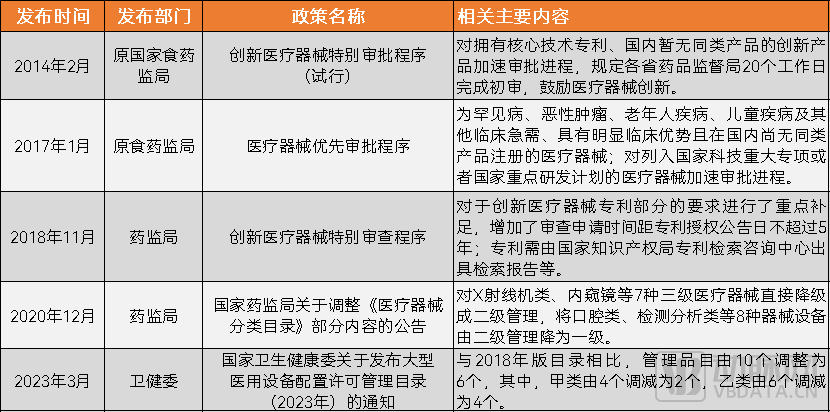 | 发布时间 | 发布部门 | 政策名称 | 相关主要内容 |
|---|---|---|---|
| 2014年2月 | 原国家食药监局 | 创新医疗器械特别审批程序（试行） | 对拥有核心技术专利、国内暂无同类产品的创新产品加速审批进程，规定各省药品监督局20个工作日完成初审，鼓励医疗器械创新。 |
| 2017年1月 | 原食药监局 | 医疗器械优先审批程序 | 为罕见病、恶性肿瘤、老年人疾病、儿童疾病及其他临床急需、具有明显临床优势且在国内尚无同类产品注册的医疗器械；对列入国家科技重大专项或者国家重点研发计划的医疗器械加速审批进程。 |
| 2018年11月 | 药监局 | 创新医疗器械特别审查程序 | 对于创新医疗器械专利部分的要求进行了重点补足，增加了审查申请时间距专利授权公告日不超过5年；专利需由国家知识产权局专利检索咨询中心出具检索报告等。 |
| 2020年12月 | 药监局 | 国家药监局关于调整《医疗器械分类目录》部分内容的公告 | 对X射线机类、内窥镜等7种三级医疗器械直接降级成二级管理，将口腔类、检测分析类等8种器械设备由二级管理降为一级。 |
| 2023年3月 | 卫健委 | 国家卫生健康委关于发布大型医用设备配置许可管理目录（2023年）的通知 | 与2018年版目录相比，管理品目由10个调整为6个，其中，甲类由4个调减为2个，乙类由6个调减为4个。 |

VBDATA.CN